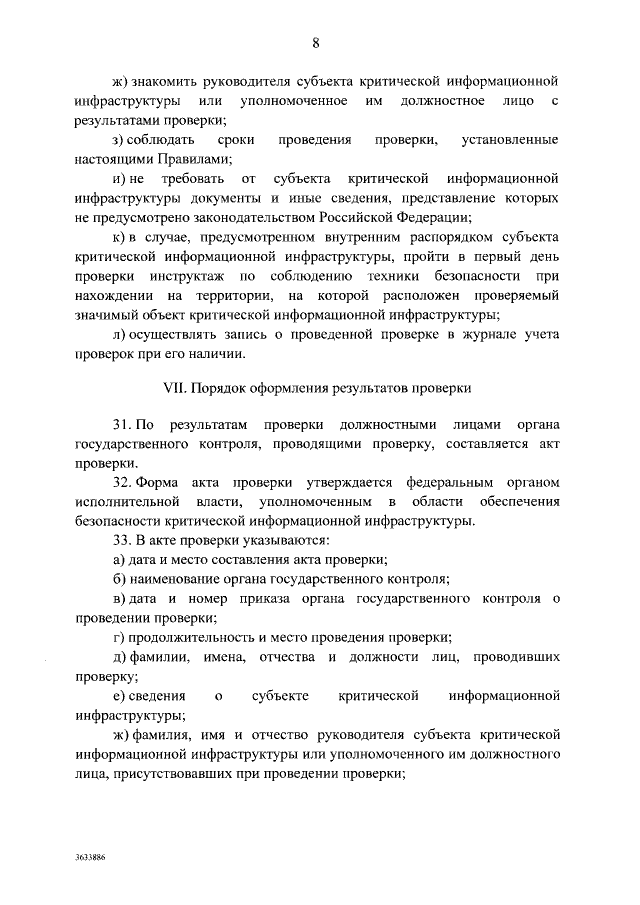 8

ж) знакомить руководителя субъекта критической информационной инфраструктуры или уполномоченное им должностное лицо с результатами проверки;

з) соблюдать сроки проведения проверки, установленные настоящими Правилами;

и) не требовать от субъекта критической информационной инфраструктуры документы и иные сведения, представление которых не предусмотрено законодательством Российской Федерации;

к) в случае, предусмотренном внутренним распорядком субъекта критической информационной инфраструктуры, пройти в первый день проверки инструктаж по соблюдению техники безопасности при нахождении на территории, на которой расположен проверяемый значимый объект критической информационной инфраструктуры;

л) осуществлять запись о проведенной проверке в журнале учета проверок при его наличии.

VII. Порядок оформления результатов проверки

31. По результатам проверки должностными лицами органа государственного контроля, проводящими проверку, составляется акт проверки.

32. Форма акта проверки утверждается федеральным органом исполнительной власти, уполномоченным в области обеспечения безопасности критической информационной инфраструктуры.

33. В акте проверки указываются:

а) дата и место составления акта проверки;

б) наименование органа государственного контроля;

в) дата и номер приказа органа государственного контроля о проведении проверки;

г) продолжительность и место проведения проверки;

д) фамилии, имена, отчества и должности лиц, проводивших проверку;

е) сведения о субъекте критической информационной инфраструктуры;

ж) фамилия, имя и отчество руководителя субъекта критической информационной инфраструктуры или уполномоченного им должностного лица, присутствовавших при проведении проверки;

3633886